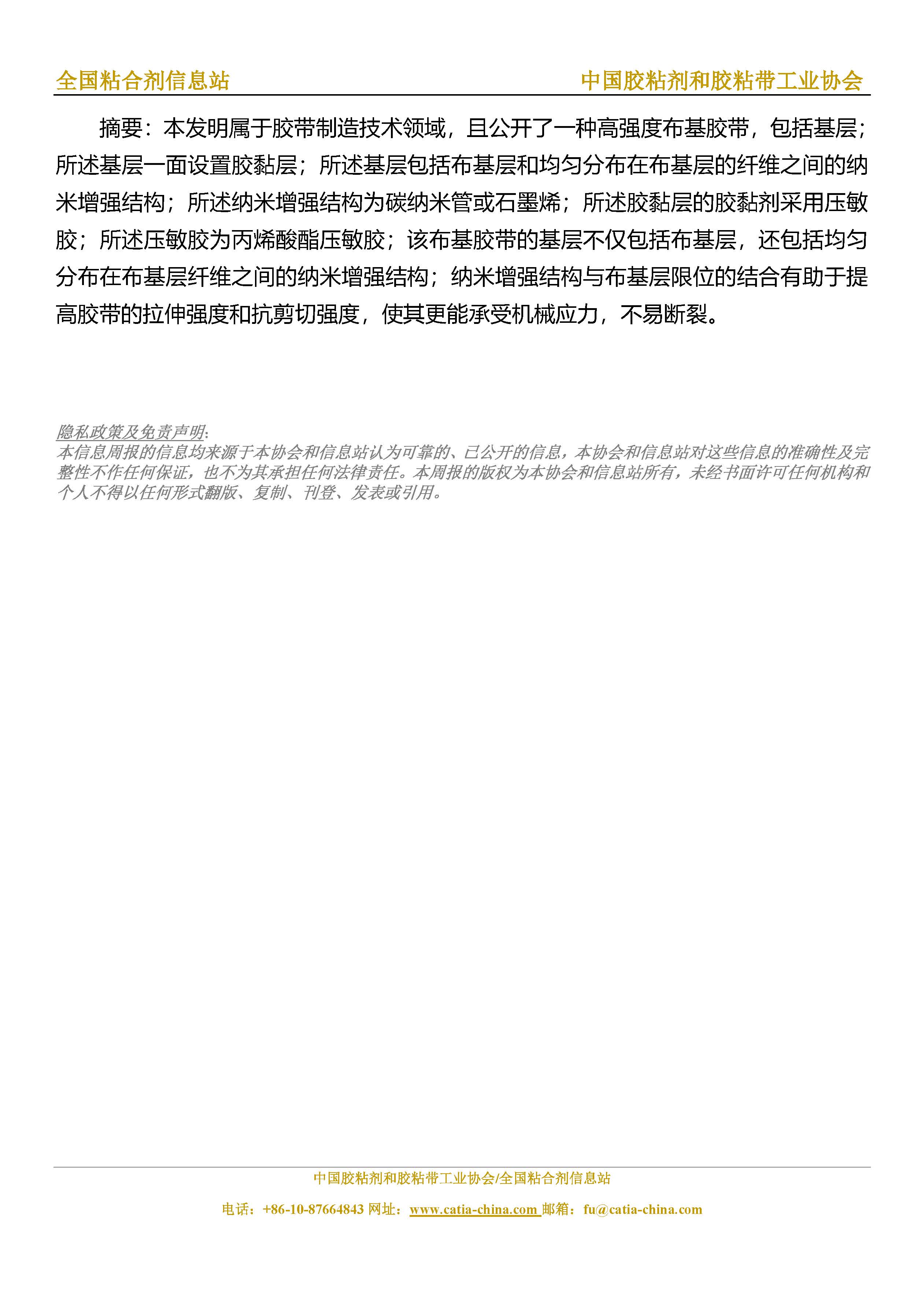 全国粘合剂信息站 中国胶粘剂和胶粘带工业协会

摘要：本发明属于胶带制造技术领域，且公开了一种高强度布基胶带，包括基层；所述基层一面设置胶黏层；所述基层包括布基层和均匀分布在布基层的纤维之间的纳米增强结构；所述纳米增强结构为碳纳米管或石墨烯；所述胶黏层的胶黏剂采用压敏胶；所述压敏胶为丙烯酸酯压敏胶；该布基胶带的基层不仅包括布基层，还包括均匀分布在布基层纤维之间的纳米增强结构；纳米增强结构与布基层限位的结合有助于提高胶带的拉伸强度和抗剪切强度，使其更能承受机械应力，不易断裂。

隐私政策及免责声明:
本信息周报的信息均来源于本协会和信息站认为可靠的、已公开的信息，本协会和信息站对这些信息的准确性及完整性不作任何保证，也不为其承担任何法律责任。本周报的版权为本协会和信息站所有，未经书面许可任何机构和个人不得以任何形式翻版、复制、刊登、发表或引用。

中国胶粘剂和胶粘带工业协会/全国粘合剂信息站

电话：+86-10-87664843 网址：www.catia-china.com 邮箱：fu@catia-china.com